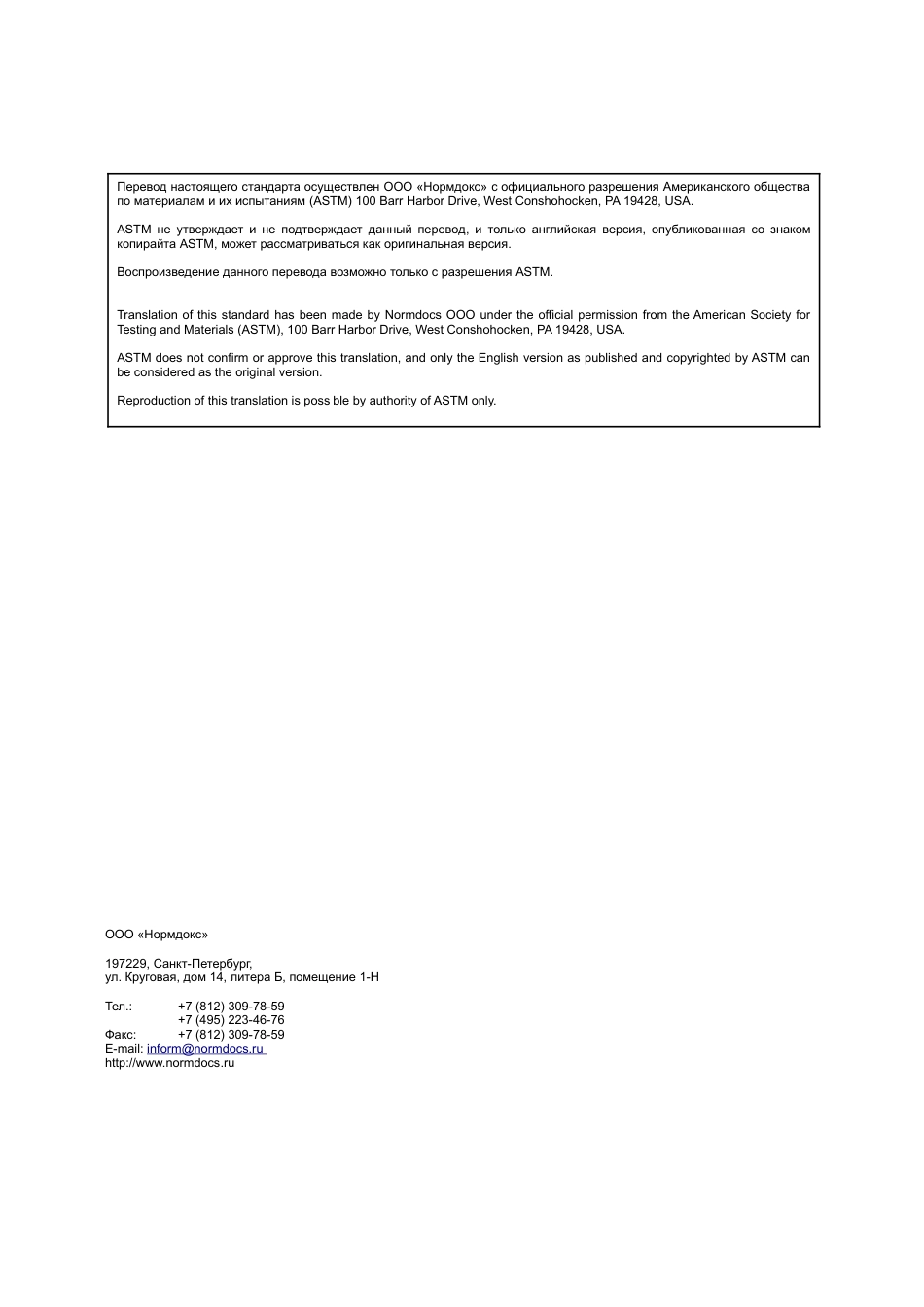 Перевод настоящего стандарта осуществлен ООО «Нормдокс» с официального разрешения Американского общества по материалам и их испытаниям (ASTM) 100 Barr Harbor Drive, West Conshohocken, PA 19428, USA.

ASTM не утверждает и не подтверждает данный перевод, и только английская версия, опубликованная со знаком копирайта ASTM, может рассматриваться как оригинальная версия.

Воспроизведение данного перевода возможно только с разрешения ASTM.

Translation of this standard has been made by Normdocs OOO under the official permission from the American Society for Testing and Materials (ASTM), 100 Barr Harbor Drive, West Conshohocken, PA 19428, USA.

ASTM does not confirm or approve this translation, and only the English version as published and copyrighted by ASTM can be considered as the original version.

Reproduction of this translation is poss ble by authority of ASTM only.

ООО «Нормдокс»

197229, Санкт-Петербург,
ул. Круговая, дом 14, литера Б, помещение 1-Н

Тел.: +7 (812) 309-78-59
+7 (495) 223-46-76
Факс: +7 (812) 309-78-59
E-mail: inform@normdocs.ru
http://www.normdocs.ru